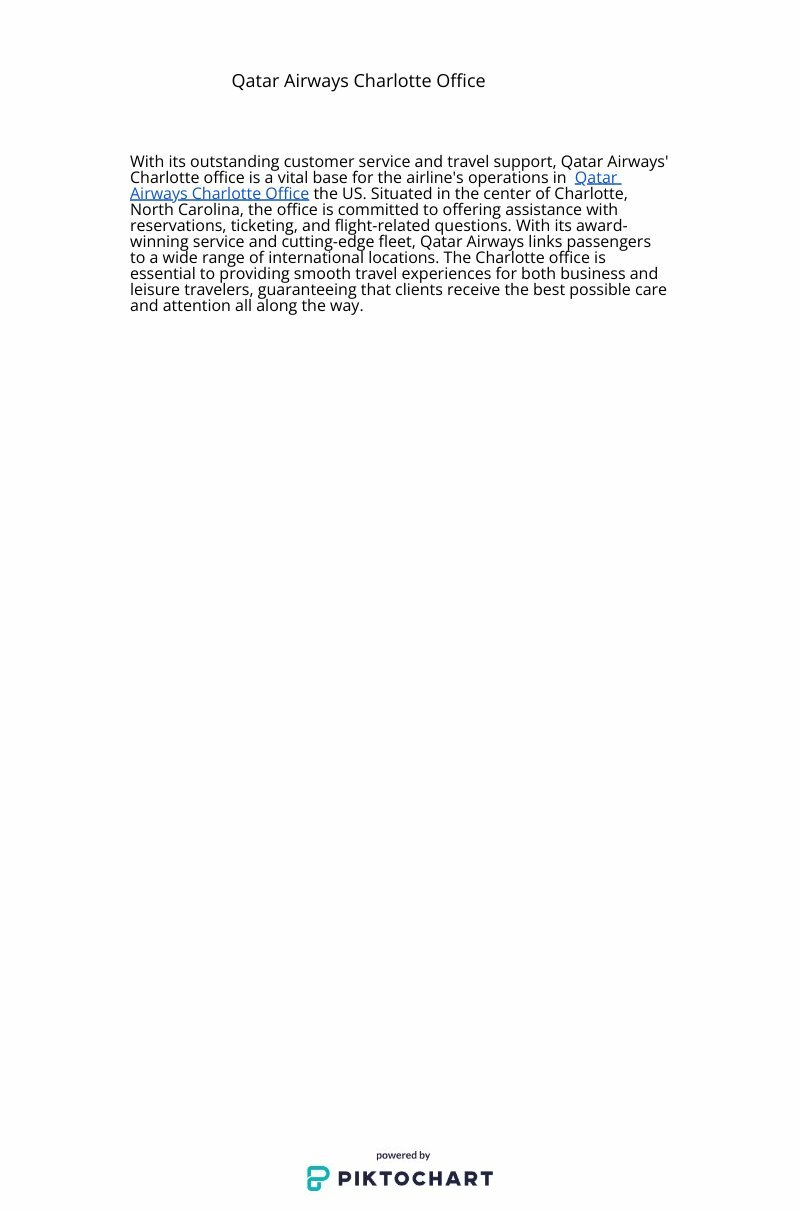 Qatar Airways Charlotte Office

With its outstanding customer service and travel support, Qatar Airways' Charlotte office is a vital base for the airline's operations in Qatar Airways Charlotte Office the US. Situated in the center of Charlotte, North Carolina, the office is committed to offering assistance with reservations, ticketing, and flight-related questions. With its award-winning service and cutting-edge fleet, Qatar Airways links passengers to a wide range of international locations. The Charlotte office is essential to providing smooth travel experiences for both business and leisure travelers, guaranteeing that clients receive the best possible care and attention all along the way.

powered by
PIKTOCHART